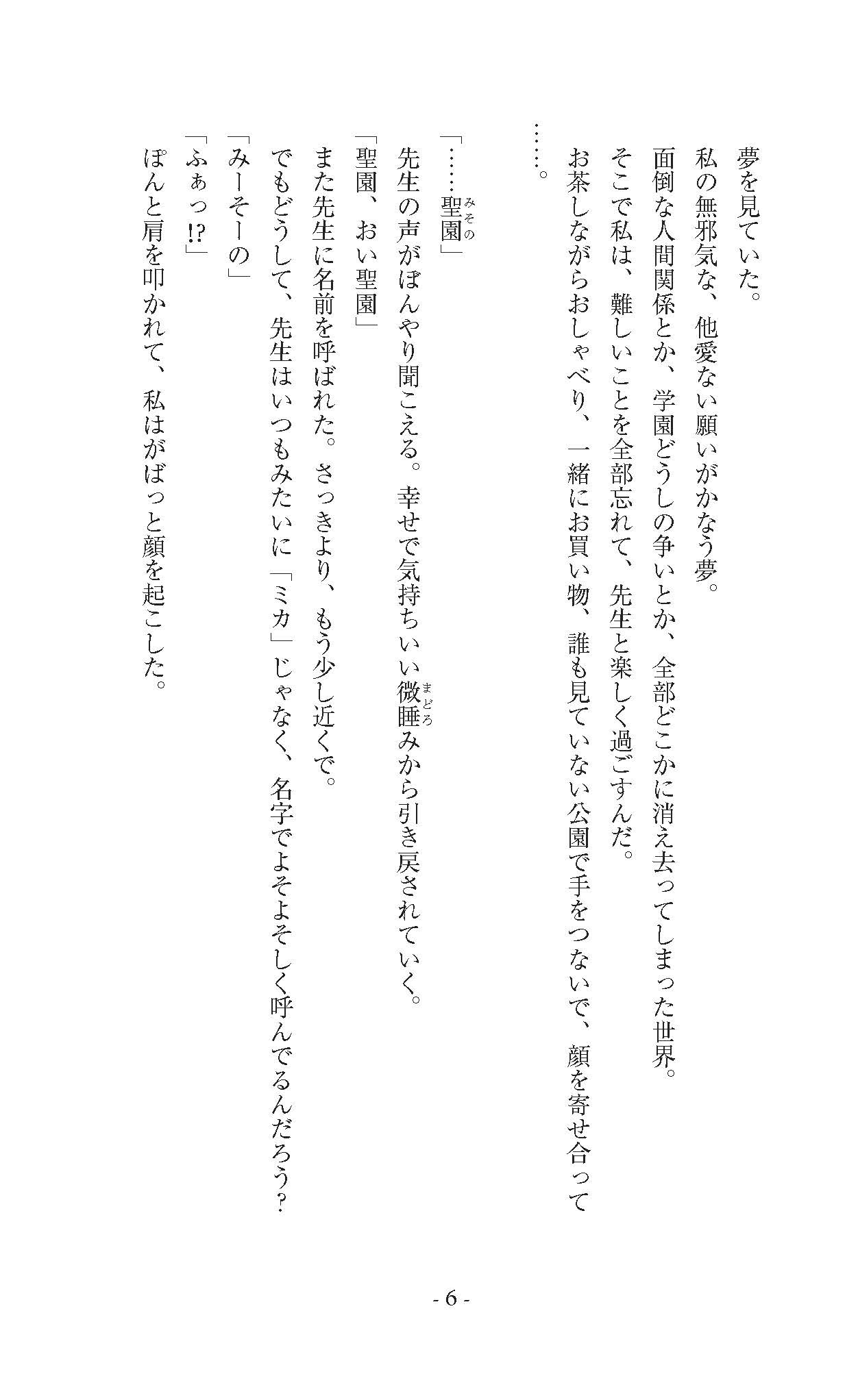 夢を見ていた。
私の無邪気な、他愛ない願いがかなう夢。
面倒な人間関係とか、学園どうしの争いとか、全部どこかに消え去ってしまった世界。
そこで私は、難しいことを全部忘れて、先生と楽しく過ごすんだ。
お茶しながらおしゃべり、一緒にお買い物、誰も見ていない公園で手をつないで、顔を寄せ合って……。

「……聖園(みその)」
先生の声がぼんやり聞こえる。幸せで気持ちいい微睡(まどろ)みから引き戻されていく。
「聖園、おい聖園」
また先生に名前を呼ばれた。さっきより、もう少し近くで。
でもどうして、先生はいつもみたいに「ミカ」じゃなく、名字でよそよそしく呼んでるんだろう？
「みーそーの」
「ふぁっ⁉」
ぽんと肩を叩かれて、私はがばっと顔を起こした。

- 6 -